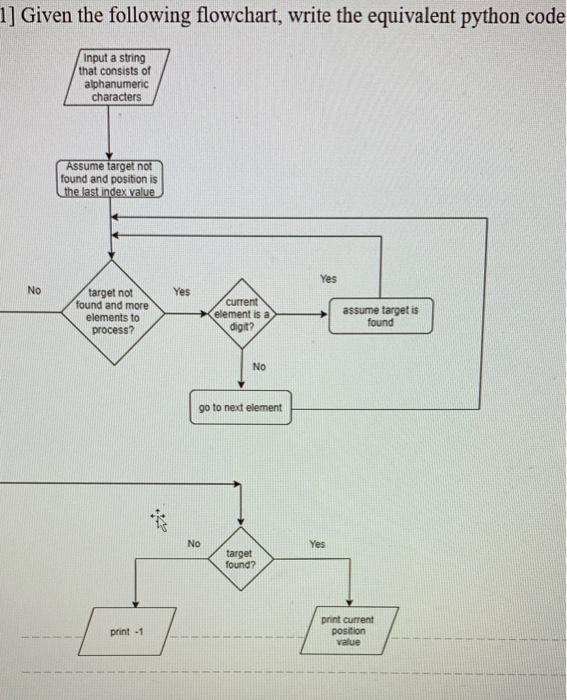 1] Given the following flowchart, write the equivalent python code

Input a string that consists of alphanumeric characters

Assume target not found and position is the last index value

No

target not found and more elements to process?

Yes

current element is a digit?

Yes

assume target is found

No

go to next element

No

target found?

Yes

print -1

print current position value